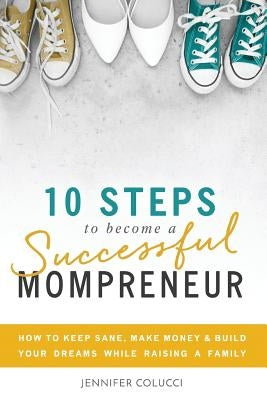 10 STEPS
to become a
Successful
MOMPRENEUR

HOW TO KEEP SANE, MAKE MONEY & BUILD YOUR DREAMS WHILE RAISING A FAMILY

JENNIFER COLUCCI